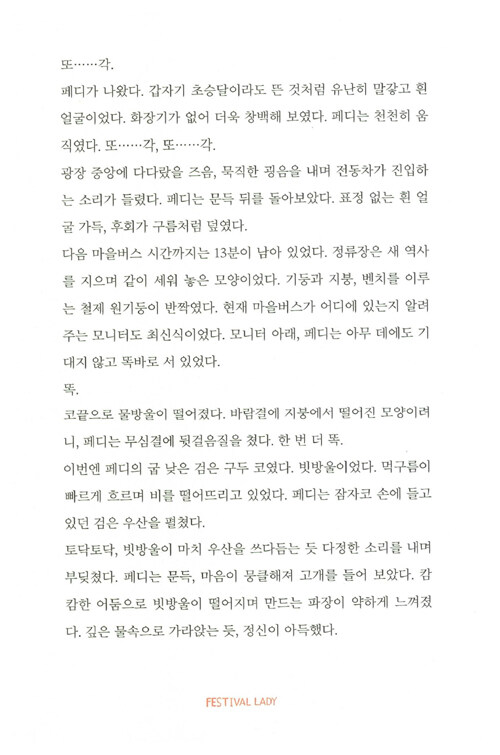 또……각.

페디가 나왔다. 갑자기 초승달이라도 뜬 것처럼 유난히 말갛고 흰 얼굴이었다. 화장기가 없어 더욱 창백해 보였다. 페디는 천천히 움직였다. 또……각, 또……각.

광장 중앙에 다다랐을 즈음, 묵직한 굉음을 내며 전동차가 진입하는 소리가 들렸다. 페디는 문득 뒤를 돌아보았다. 표정 없는 흰 얼굴 가득, 후회가 구름처럼 덮였다.

다음 마을버스 시간까지는 13분이 남아 있었다. 정류장은 새 역사를 지으며 같이 세워 놓은 모양이었다. 기둥과 지붕, 벤치를 이루는 철제 원기둥이 반짝였다. 현재 마을버스가 어디에 있는지 알려주는 모니터도 최신식이었다. 모니터 아래, 페디는 아무 데에도 기대지 않고 똑바로 서 있었다.

똑.

코끝으로 물방울이 떨어졌다. 바람결에 지붕에서 떨어진 모양이려니, 페디는 무심결에 뒷걸음질을 쳤다. 한 번 더 똑.

이번엔 페디의 굽 낮은 검은 구두 코였다. 빗방울이었다. 먹구름이 빠르게 흐르며 비를 떨어뜨리고 있었다. 페디는 잠자코 손에 들고 있던 검은 우산을 펼쳤다.

토닥토닥, 빗방울이 마치 우산을 쓰다듬는 듯 다정한 소리를 내며 부딪쳤다. 페디는 문득, 마음이 뭉클해져 고개를 들어 보았다. 캄캄한 어둠으로 빗방울이 떨어지며 만드는 파장이 약하게 느껴졌다. 깊은 물속으로 가라앉는 듯, 정신이 아득했다.

FESTIVAL LADY